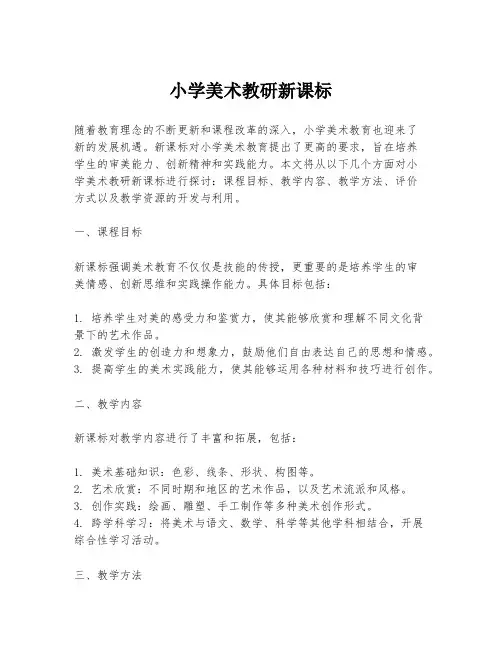 小学美术教研新课标

随着教育理念的不断更新和课程改革的深入，小学美术教育也迎来了新的发展机遇。新课标对小学美术教育提出了更高的要求，旨在培养学生的审美能力、创新精神和实践能力。本文将从以下几个方面对小学美术教研新课标进行探讨：课程目标、教学内容、教学方法、评价方式以及教学资源的开发与利用。

一、课程目标

新课标强调美术教育不仅仅是技能的传授，更重要的是培养学生的审美情感、创新思维和实践操作能力。具体目标包括：

1. 培养学生对美的感受力和鉴赏力，使其能够欣赏和理解不同文化背景下的艺术作品。
2. 激发学生的创造力和想象力，鼓励他们自由表达自己的思想和情感。
3. 提高学生的美术实践能力，使其能够运用各种材料和技巧进行创作。

二、教学内容

新课标对教学内容进行了丰富和拓展，包括：

1. 美术基础知识：色彩、线条、形状、构图等。
2. 艺术欣赏：不同时期和地区的艺术作品，以及艺术流派和风格。
3. 创作实践：绘画、雕塑、手工制作等多种美术创作形式。
4. 跨学科学习：将美术与语文、数学、科学等其他学科相结合，开展综合性学习活动。

三、教学方法